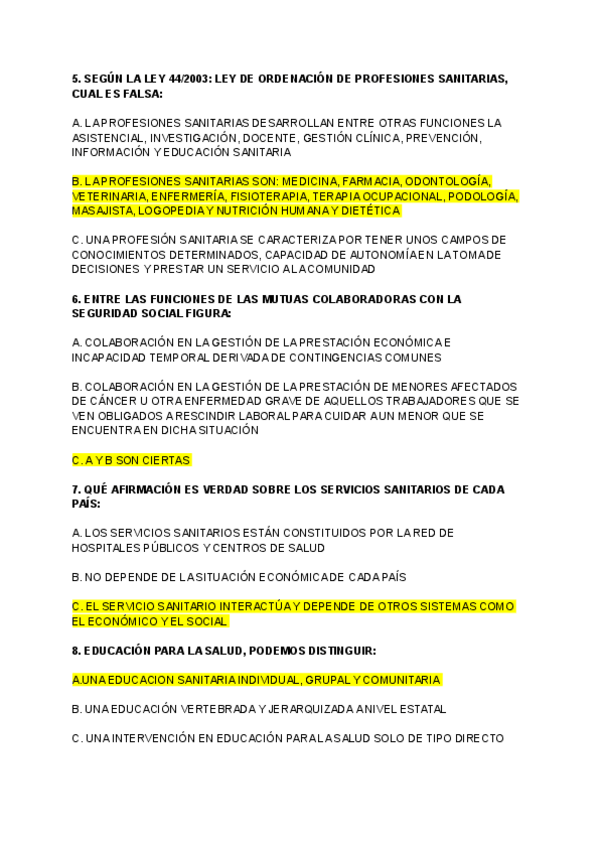 5. SEGÚN LA LEY 44/2003: LEY DE ORDENACIÓN DE PROFESIONES SANITARIAS, CUAL ES FALSA:

A. LA PROFESIONES SANITARIAS DESARROLLAN ENTRE OTRAS FUNCIONES LA ASISTENCIAL, INVESTIGACIÓN, DOCENTE, GESTIÓN CLÍNICA, PREVENCIÓN, INFORMACIÓN Y EDUCACIÓN SANITARIA

B. LA PROFESIONES SANITARIAS SON: MEDICINA, FARMACIA, ODONTOLOGÍA, VETERINARIA, ENFERMERÍA, FISIOTERAPIA, TERAPIA OCUPACIONAL, PODOLOGÍA, MASAJISTA, LOGOPEDIA Y NUTRICIÓN HUMANA Y DIETÉTICA

C. UNA PROFESIÓN SANITARIA SE CARACTERIZA POR TENER UNOS CAMPOS DE CONOCIMIENTOS DETERMINADOS, CAPACIDAD DE AUTONOMÍA EN LA TOMA DE DECISIONES Y PRESTAR UN SERVICIO A LA COMUNIDAD

6. ENTRE LAS FUNCIONES DE LAS MUTUAS COLABORADORAS CON LA SEGURIDAD SOCIAL FIGURA:

A. COLABORACIÓN EN LA GESTIÓN DE LA PRESTACIÓN ECONÓMICA E INCAPACIDAD TEMPORAL DERIVADA DE CONTINGENCIAS COMUNES

B. COLABORACIÓN EN LA GESTIÓN DE LA PRESTACIÓN DE MENORES AFECTADOS DE CÁNCER U OTRA ENFERMEDAD GRAVE DE AQUELLOS TRABAJADORES QUE SE VEN OBLIGADOS A RESCINDIR LABORAL PARA CUIDAR A UN MENOR QUE SE ENCUENTRA EN DICHA SITUACIÓN

C. A Y B SON CIERTAS

7. QUÉ AFIRMACIÓN ES VERDAD SOBRE LOS SERVICIOS SANITARIOS DE CADA PAÍS:

A. LOS SERVICIOS SANITARIOS ESTÁN CONSTITUIDOS POR LA RED DE HOSPITALES PÚBLICOS Y CENTROS DE SALUD

B. NO DEPENDE DE LA SITUACIÓN ECONÓMICA DE CADA PAÍS

C. EL SERVICIO SANITARIO INTERACTÚA Y DEPENDE DE OTROS SISTEMAS COMO EL ECONÓMICO Y EL SOCIAL

8. EDUCACIÓN PARA LA SALUD, PODEMOS DISTINGUIR:

A.UNA EDUCACION SANITARIA INDIVIDUAL, GRUPAL Y COMUNITARIA

B. UNA EDUCACIÓN VERTEBRADA Y JERARQUIZADA A NIVEL ESTATAL

C. UNA INTERVENCIÓN EN EDUCACIÓN PARA LA SALUD SOLO DE TIPO DIRECTO